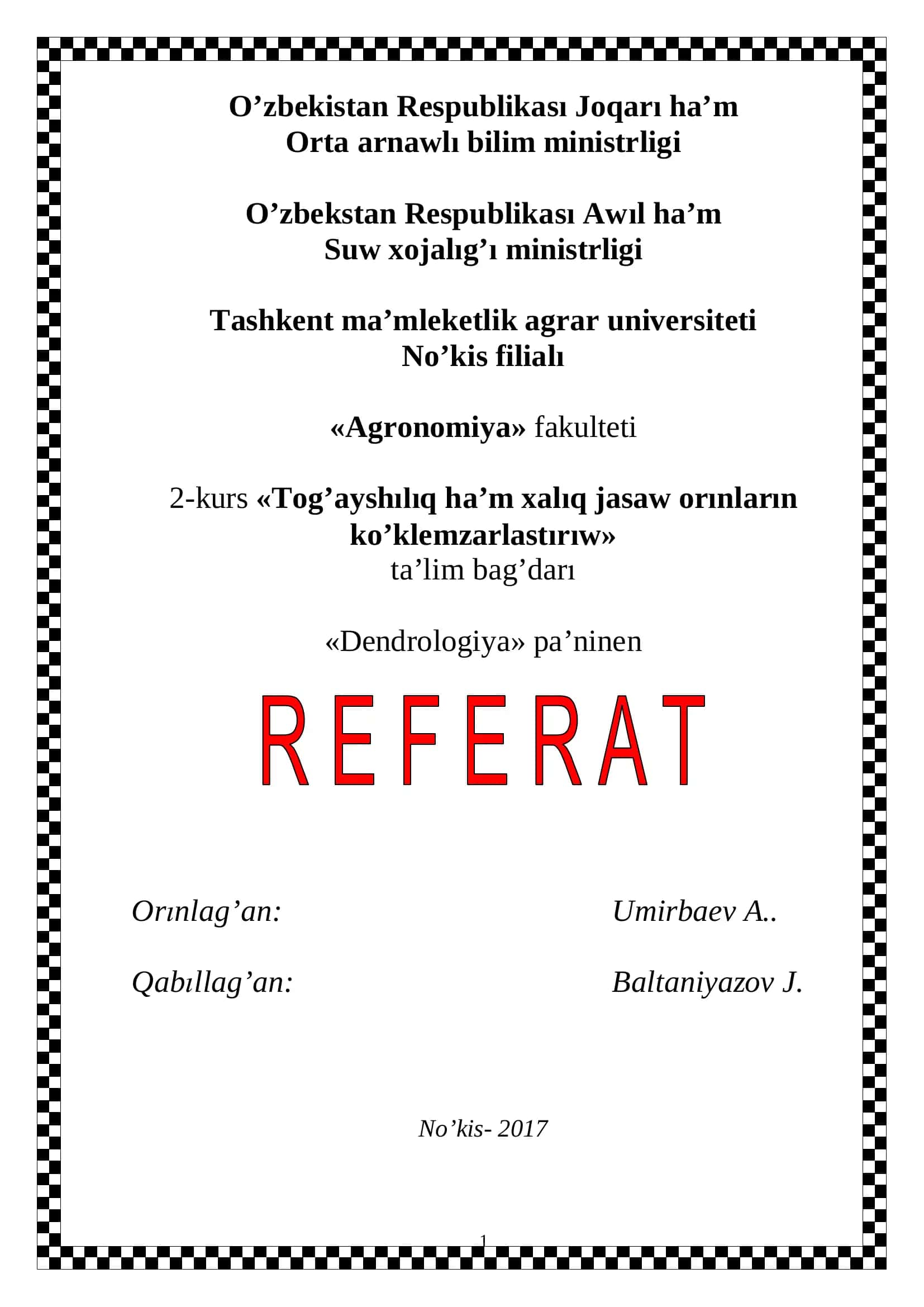 O’zbekistan Respublikası Joqarı ha’m Orta arnawlı bilim ministrligi

O’zbekstan Respublikası Awıl ha’m Suw xojalıg’ı ministrligi

Tashkent ma’mleketlik agrar universiteti No’kis filialı

«Agronomiya» fakulteti

2-kurs «Tog’ayshılıq ha’m xalıq jasaw orınların ko’klemzarlastırıw» ta’lim bag’darı

«Dendrologiya» pa’ninen

REFERAT

Orınlag’an: Umirbaev A..

Qabıllag’an: Baltaniyazov J.

No’kis- 2017

1